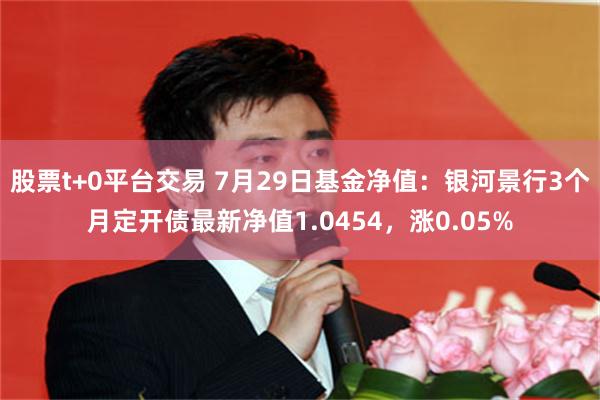 股票t+0平台交易 7月29日基金净值：银河景行3个月定开债最新净值1.0454，涨0.05%